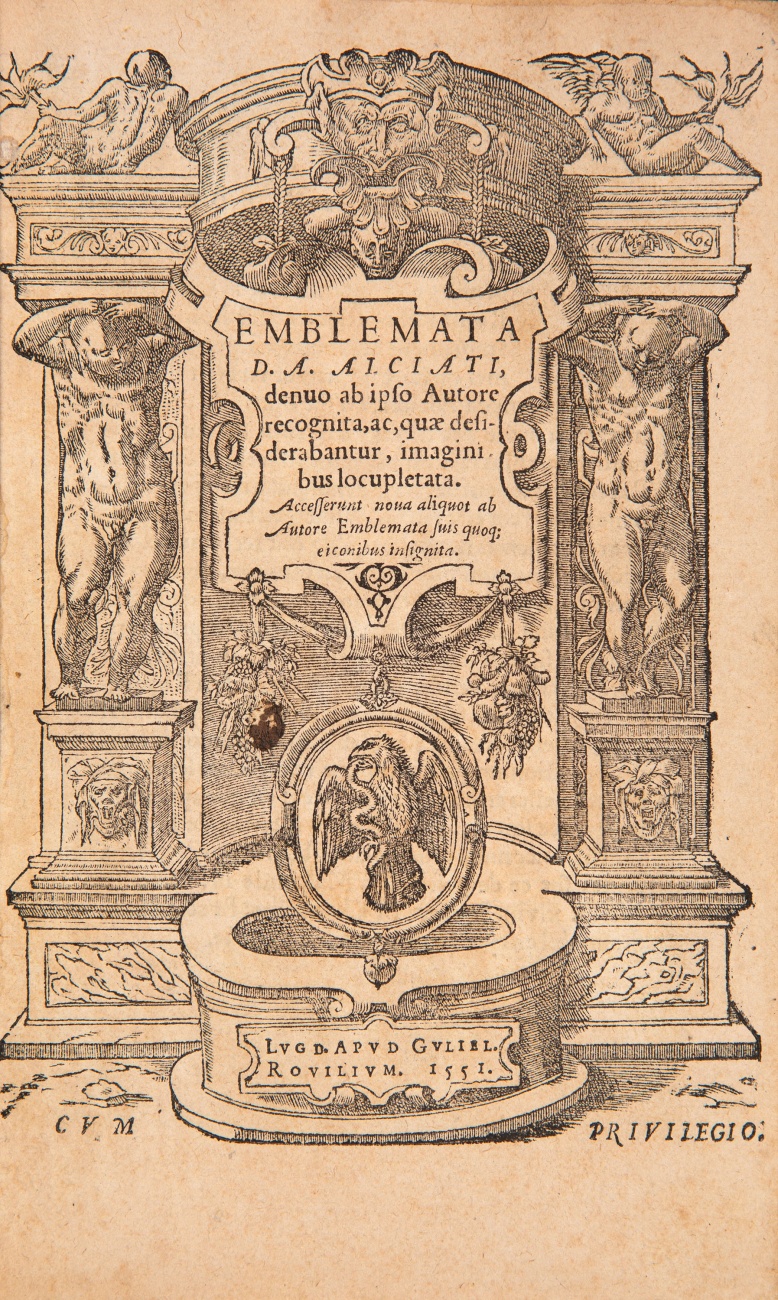 EMBLEMATA
D. A. ALCIATI,
denuo ab ipso Autore recognita, ac, quæ desiderabantur, imaginibus locupletata.
Accesserunt noua aliquot ab Autore Emblemata suis quoq; eiconibus insignita.

LVGD. APVD GVLIEL. ROVILIVM. 1551.

CVM PRIVILEGIO.